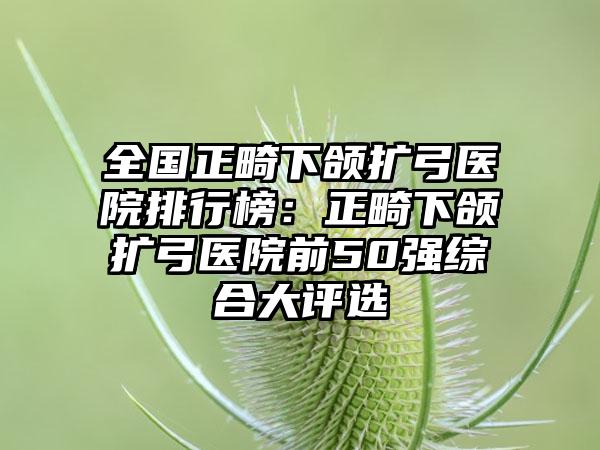 全国正畸下颌扩弓医院排行榜：正畸下颌扩弓医院前50强综合大评选